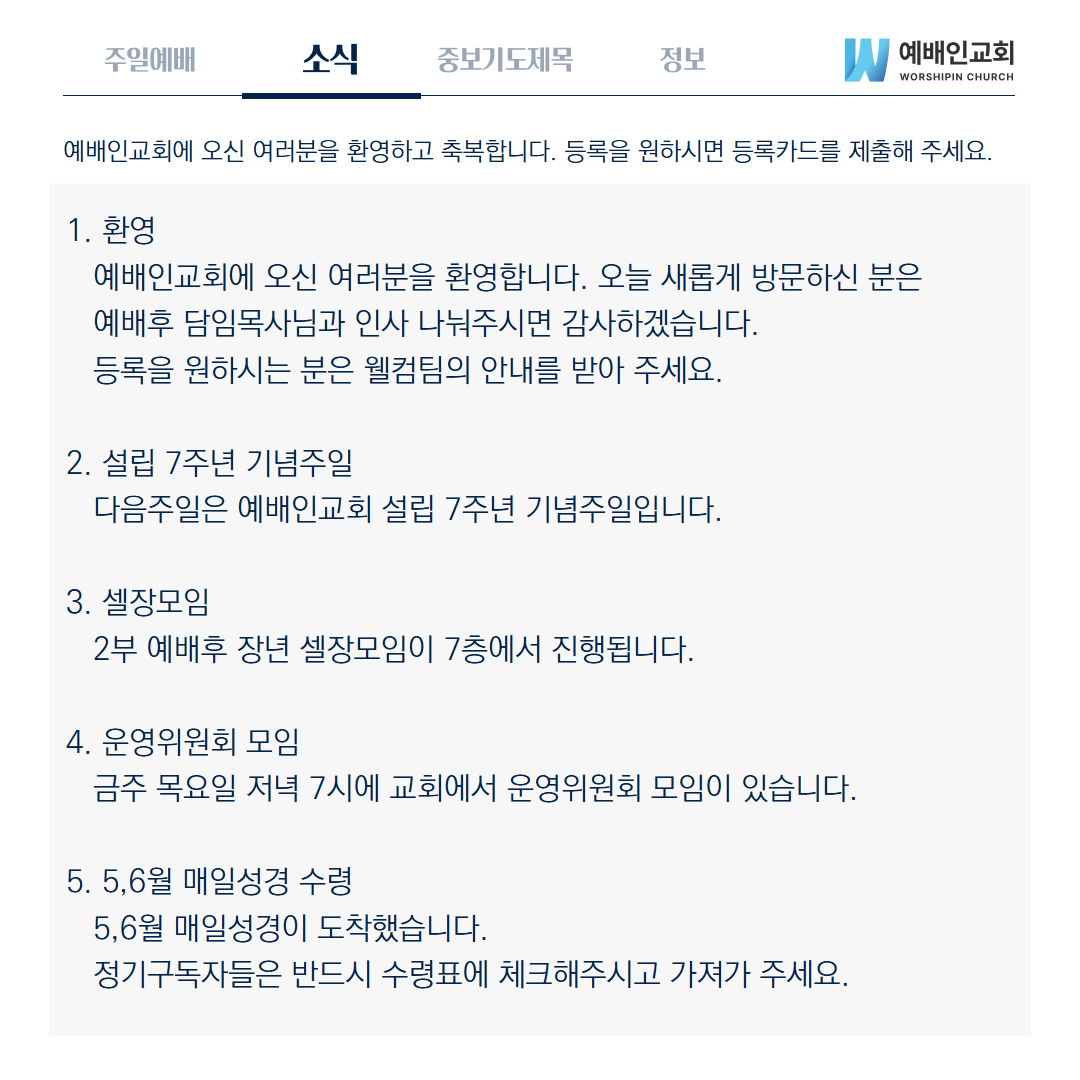 주일예배 소식 중보기도제목 정보

예배인교회
WORSHIPIN CHURCH

예배인교회에 오신 여러분을 환영하고 축복합니다. 등록을 원하시면 등록카드를 제출해 주세요.

1. 환영
예배인교회에 오신 여러분을 환영합니다. 오늘 새롭게 방문하신 분은
예배후 담임목사님과 인사 나눠주시면 감사하겠습니다.
등록을 원하시는 분은 웰컴팀의 안내를 받아 주세요.

2. 설립 7주년 기념주일
다음주일은 예배인교회 설립 7주년 기념주일입니다.

3. 셀장모임
2부 예배후 장년 셀장모임이 7층에서 진행됩니다.

4. 운영위원회 모임
금주 목요일 저녁 7시에 교회에서 운영위원회 모임이 있습니다.

5. 5,6월 매일성경 수령
5,6월 매일성경이 도착했습니다.
정기구독자들은 반드시 수령표에 체크해주시고 가져가 주세요.